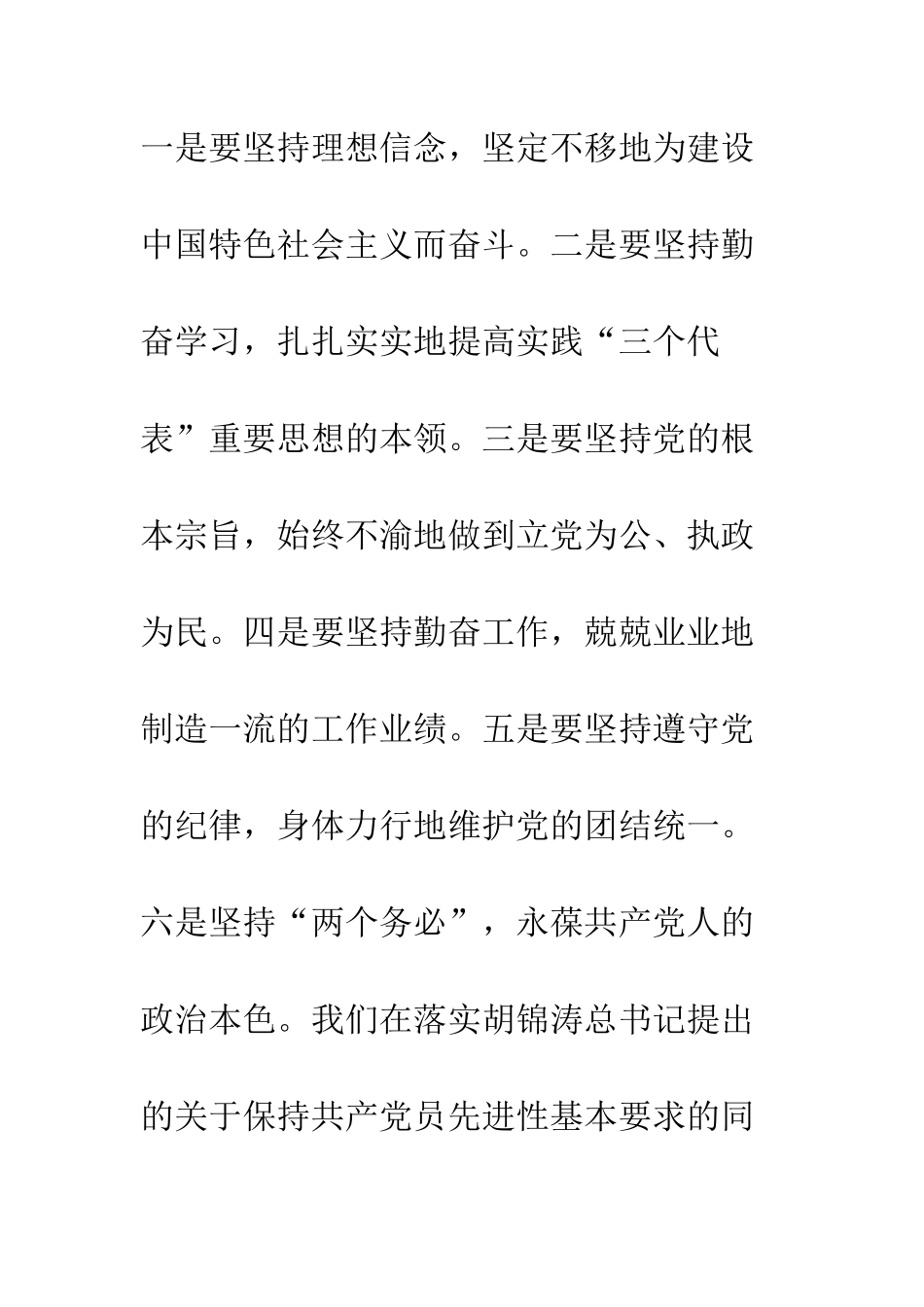 一是要坚持理想信念，坚定不移地为建设中国特色社会主义而奋斗。二是要坚持勤奋学习，扎扎实实地提高实践“三个代表”重要思想的本领。三是要坚持党的根本宗旨，始终不渝地做到立党为公、执政为民。四是要坚持勤奋工作，兢兢业业地制造一流的工作业绩。五是要坚持遵守党的纪律，身体力行地维护党的团结统一。六是坚持“两个务必”，永葆共产党人的政治本色。我们在落实胡锦涛总书记提出的关于保持共产党员先进性基本要求的同